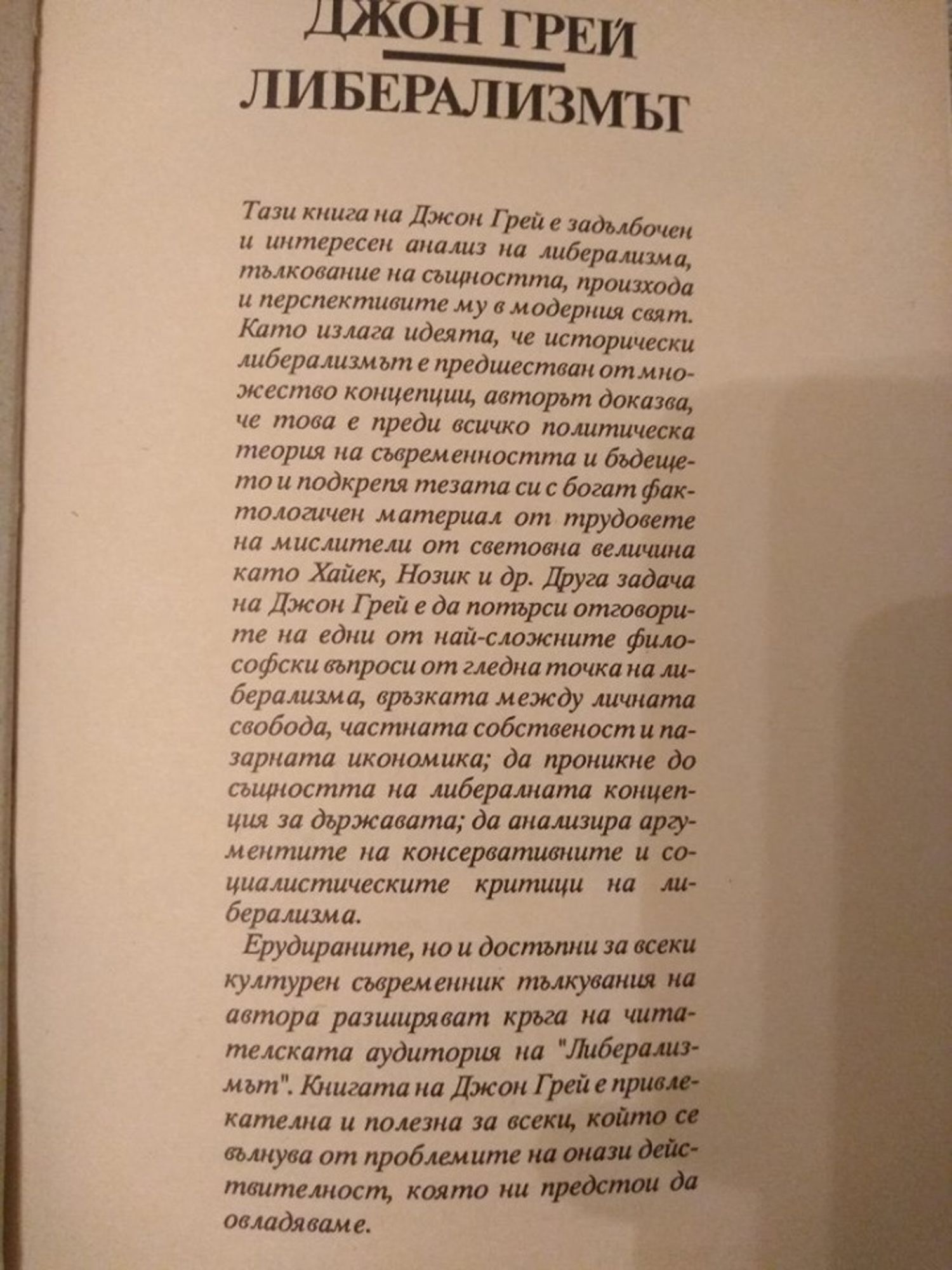 ДЖОН ГРЕЙ

ЛИБЕРАЛИЗМЪТ

Тази книга на Джон Грей е задълбочен и интересен анализ на либерализма, тълкование на същността, произхода и перспективите му в модерния свят. Като излага идеята, че исторически либерализмът е предшестван от множество концепции, авторът доказва, че това е преди всичко политическа теория на съвременността и бъдещето и подкрепя тезата си с богат фактологичен материал от трудовете на мислители от световна величина като Хайек, Нозик и др. Друга задача на Джон Грей е да потърси отговорите на едни от най-сложните философски въпроси от гледна точка на либерализма, връзката между личната свобода, частната собственост и пазарната икономика; да проникне до същността на либералната концепция за държавата; да анализира аргументите на консервативните и социалистическите критици на либерализма.

Ерудираните, но и достъпни за всеки културен съвременник тълкувания на автора разширяват кръга на читателската аудитория на "Либерализмът". Книгата на Джон Грей е привлекателна и полезна за всеки, който се вълнува от проблемите на онази действителност, която ни предстои да овладяваме.